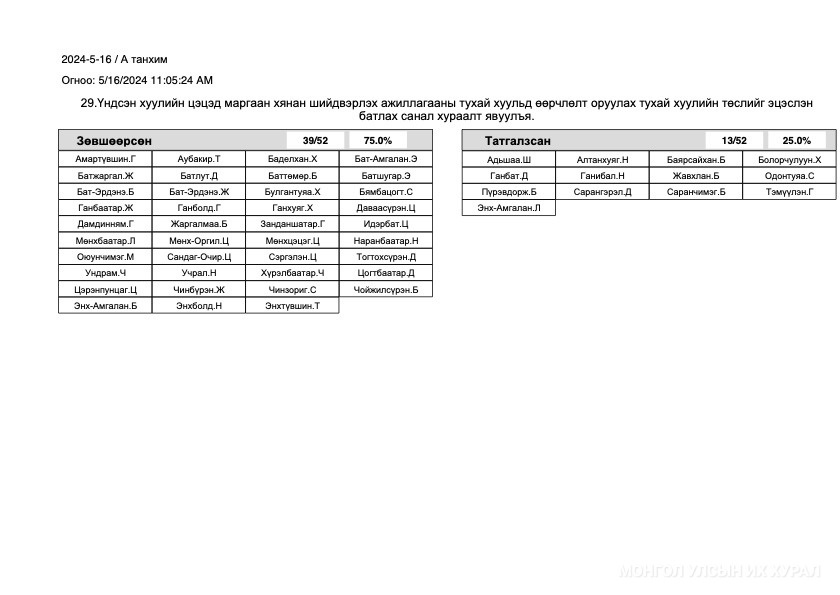 2024-5-16 / А танхим

Огноо: 5/16/2024 11:05:24 AM

29.Үндсэн хуулийн цэцэд маргаан хянан шийдвэрлэх ажиллагааны тухай хуульд өөрчлөлт оруулах тухай хуулийн төслийг эцэслэн батлах санал хураалт явуулъя.

| Зөвшөөрсөн | | 39/52 | 75.0% |
|---|---|---|---|
| Амартүвшин.Г | Аубакир.Т | Баделхан.Х | Бат-Амгалан.Э |
| Батжаргал.Ж | Батлут.Д | Баттөмөр.Б | Батшугар.Э |
| Бат-Эрдэнэ.Б | Бат-Эрдэнэ.Ж | Булгантуяа.Х | Бямбацогт.С |
| Ганбаатар.Ж | Ганболд.Г | Ганхуяг.Х | Даваасүрэн.Ц |
| Дамдинням.Г | Жаргалмаа.Б | Занданшатар.Г | Идэрбат.Ц |
| Мөнхбаатар.Л | Мөнх-Оргил.Ц | Мөнхцэцэг.Ц | Наранбаатар.Н |
| Оюунчимэг.М | Сандаг-Очир.Ц | Сэргэлэн.Ц | Тогтохсүрэн.Д |
| Ундрам.Ч | Учрал.Н | Хүрэлбаатар.Ч | Цогтбаатар.Д |
| Цэрэнпунцаг.Ц | Чинбүрэн.Ж | Чинзориг.С | Чойжилсүрэн.Б |
| Энх-Амгалан.Б | Энхболд.Н | Энхтүвшин.Т | |

| Татгалзсан | | 13/52 | 25.0% |
|---|---|---|---|
| Адьшаа.Ш | Алтанхуяг.Н | Баярсайхан.Б | Болорчулуун.Х |
| Ганбат.Д | Ганибал.Н | Жавхлан.Б | Одонтуяа.С |
| Пүрэвдорж.Б | Сарангэрэл.Д | Саранчимэг.Б | Тэмүүлэн.Г |
| Энх-Амгалан.Л | | | |

МОНГОЛ УЛСЫН ИХ ХУРАЛ